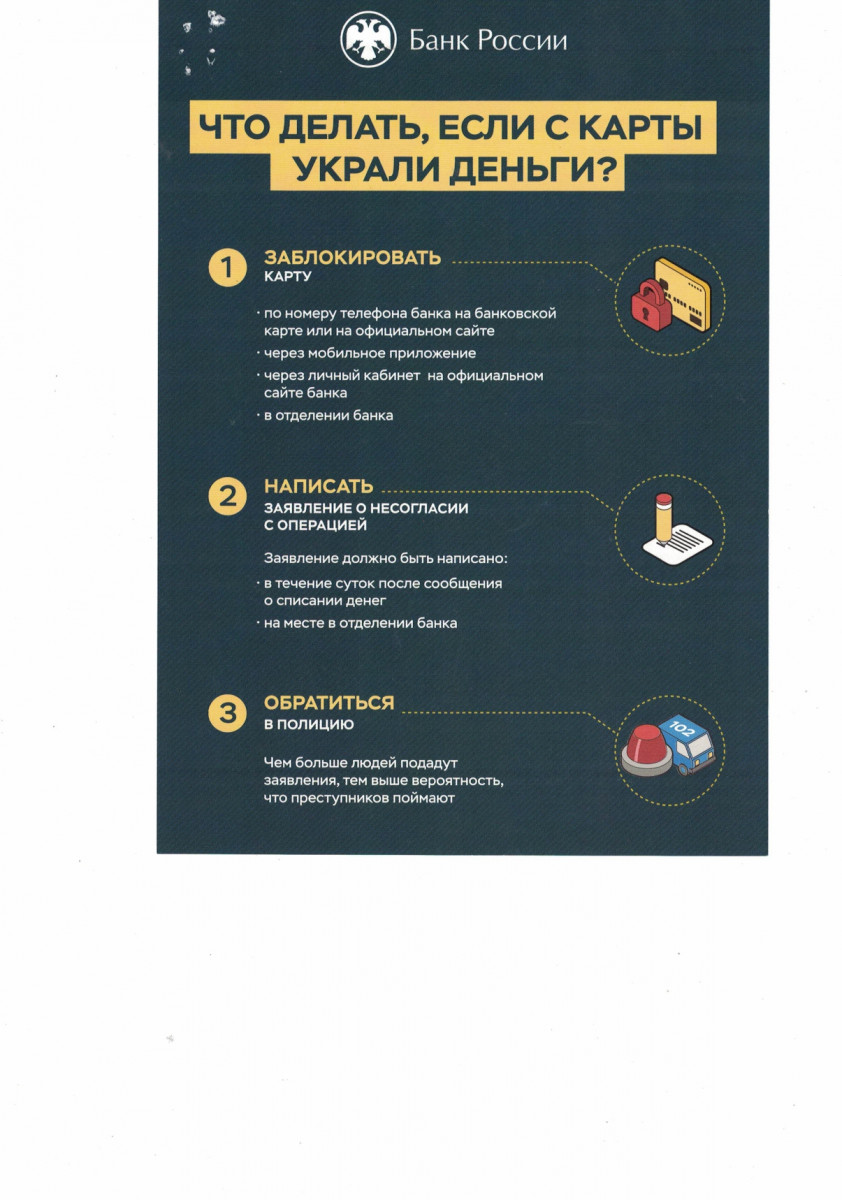 Банк России

ЧТО ДЕЛАТЬ, ЕСЛИ С КАРТЫ УКРАЛИ ДЕНЬГИ?

1 ЗАБЛОКИРОВАТЬ КАРТУ

· по номеру телефона банка на банковской карте или на официальном сайте
· через мобильное приложение
· через личный кабинет на официальном сайте банка
· в отделении банка

2 НАПИСАТЬ ЗАЯВЛЕНИЕ О НЕСОГЛАСИИ С ОПЕРАЦИЕЙ

Заявление должно быть написано:
· в течение суток после сообщения о списании денег
· на месте в отделении банка

3 ОБРАТИТЬСЯ В ПОЛИЦИЮ

Чем больше людей подадут заявления, тем выше вероятность, что преступников поймают

102